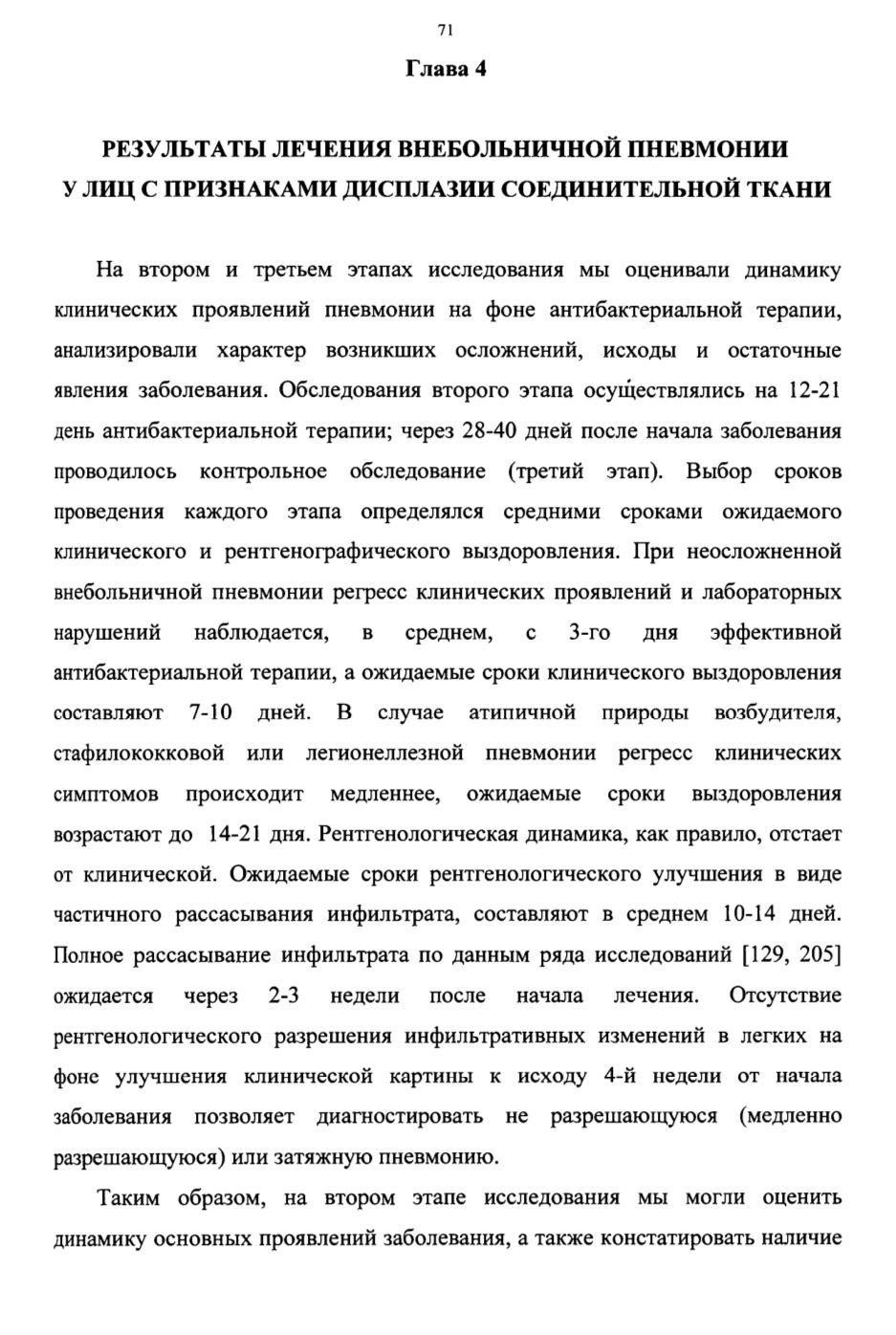 71

Глава 4

РЕЗУЛЬТАТЫ ЛЕЧЕНИЯ ВНЕБОЛЬНИЧНОЙ ПНЕВМОНИИ У ЛИЦ С ПРИЗНАКАМИ ДИСПЛАЗИИ СОЕДИНИТЕЛЬНОЙ ТКАНИ

На втором и третьем этапах исследования мы оценивали динамику клинических проявлений пневмонии на фоне антибактериальной терапии, анализировали характер возникших осложнений, исходы и остаточные явления заболевания. Обследования второго этапа осуществлялись на 12-21 день антибактериальной терапии; через 28-40 дней после начала заболевания проводилось контрольное обследование (третий этап). Выбор сроков проведения каждого этапа определялся средними сроками ожидаемого клинического и рентгенографического выздоровления. При неосложненной внебольничной пневмонии регресс клинических проявлений и лабораторных нарушений наблюдается, в среднем, с 3-го дня эффективной антибактериальной терапии, а ожидаемые сроки клинического выздоровления составляют 7-10 дней. В случае атипичной природы возбудителя, стафилококковой или легионеллезной пневмонии регресс клинических симптомов происходит медленнее, ожидаемые сроки выздоровления возрастают до 14-21 дня. Рентгенологическая динамика, как правило, отстает от клинической. Ожидаемые сроки рентгенологического улучшения в виде частичного рассасывания инфильтрата, составляют в среднем 10-14 дней. Полное рассасывание инфильтрата по данным ряда исследований [129, 205] ожидается через 2-3 недели после начала лечения. Отсутствие рентгенологического разрешения инфильтративных изменений в легких на фоне улучшения клинической картины к исходу 4-й недели от начала заболевания позволяет диагностировать не разрешающуюся (медленно разрешающуюся) или затяжную пневмонию.

Таким образом, на втором этапе исследования мы могли оценить динамику основных проявлений заболевания, а также констатировать наличие